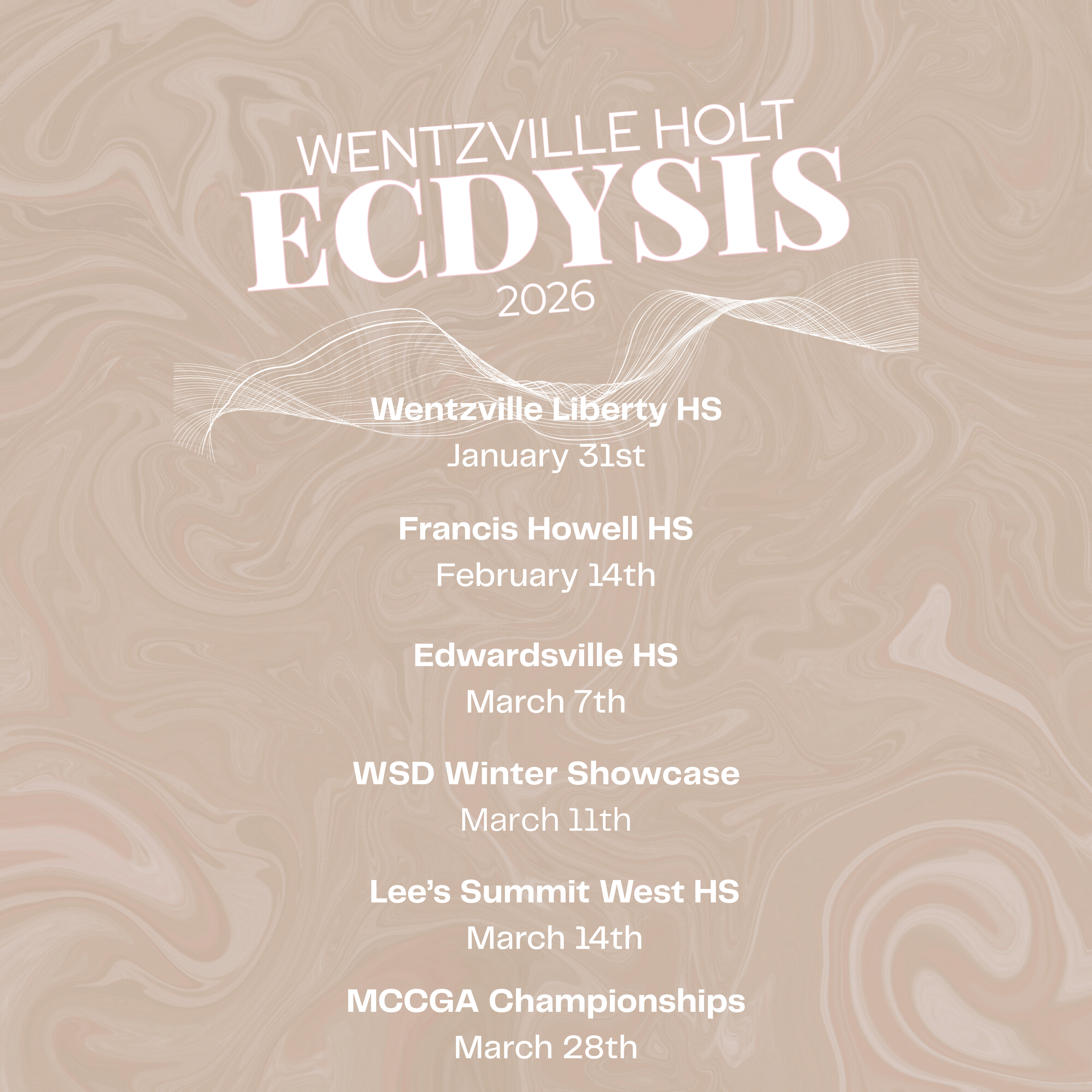 WENTZVILLE HOLT
ECDYSIS
2026

Wentzville Liberty HS
January 31st

Francis Howell HS
February 14th

Edwardsville HS
March 7th

WSD Winter Showcase
March 11th

Lee's Summit West HS
March 14th

MCCGA Championships
March 28th